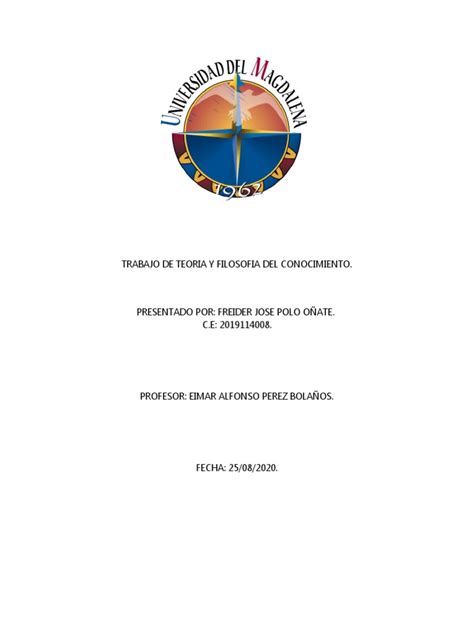 UNIVERSIDAD DEL MAGDALENA
1962

TRABAJO DE TEORIA Y FILOSOFIA DEL CONOCIMIENTO.

PRESENTADO POR: FREIDER JOSE POLO OÑATE.
C.E: 2019114008.

PROFESOR: EIMAR ALFONSO PEREZ BOLAÑOS.

FECHA: 25/08/2020.